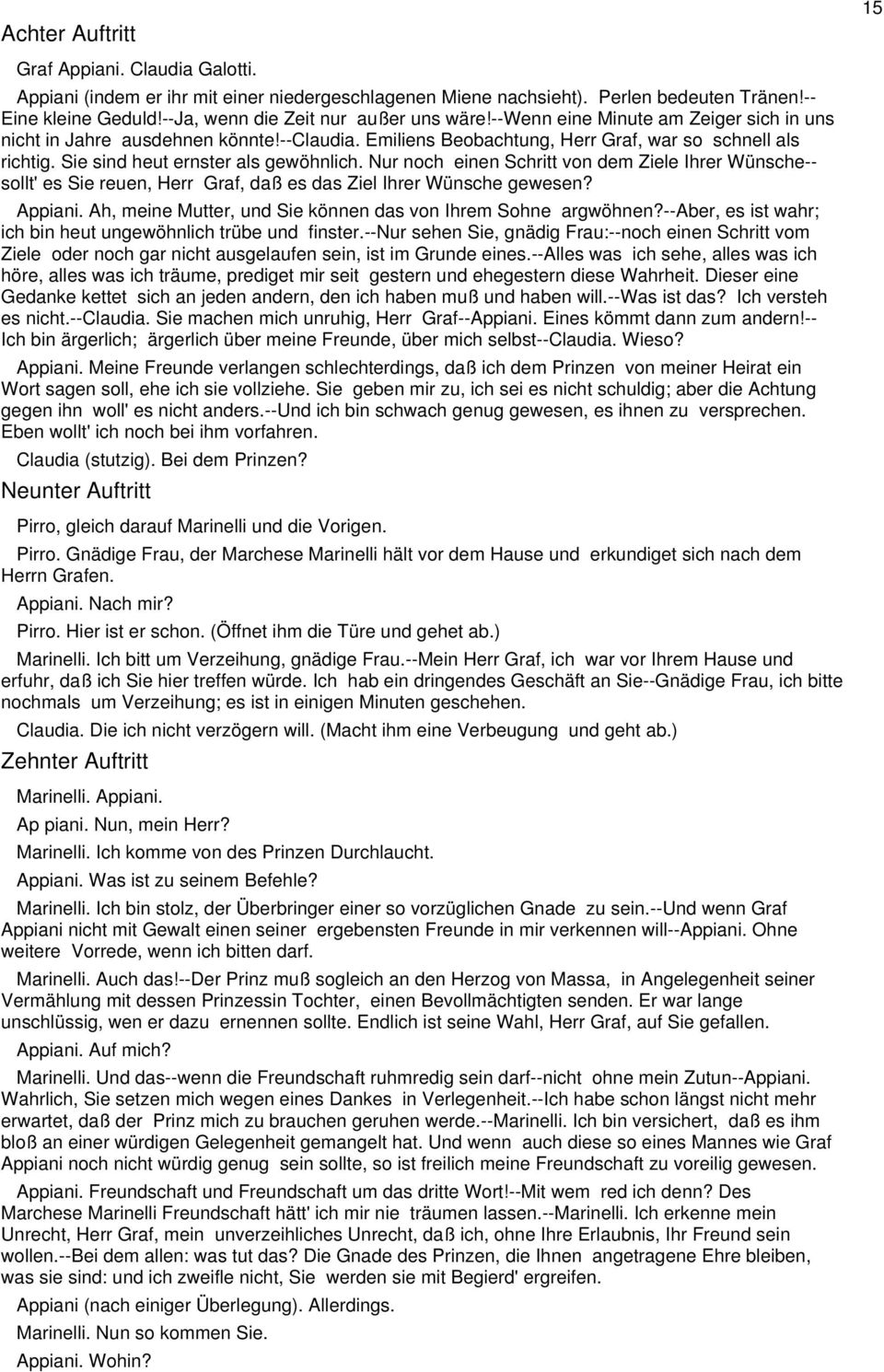 15

Achter Auftritt

Graf Appiani. Claudia Galotti.

Appiani (indem er ihr mit einer niedergeschlagenen Miene nachsieht). Perlen bedeuten Tränen!--Eine kleine Geduld!--Ja, wenn die Zeit nur außer uns wäre!--Wenn eine Minute am Zeiger sich in uns nicht in Jahre ausdehnen könnte!--Claudia. Emiliens Beobachtung, Herr Graf, war so schnell als richtig. Sie sind heut ernster als gewöhnlich. Nur noch einen Schritt von dem Ziele Ihrer Wünsche--sollt' es Sie reuen, Herr Graf, daß es das Ziel Ihrer Wünsche gewesen?

Appiani. Ah, meine Mutter, und Sie können das von Ihrem Sohne argwöhnen?--Aber, es ist wahr; ich bin heut ungewöhnlich trübe und finster.--Nur sehen Sie, gnädig Frau:--noch einen Schritt vom Ziele oder noch gar nicht ausgelaufen sein, ist im Grunde eines.--Alles was ich sehe, alles was ich höre, alles was ich träume, prediget mir seit gestern und ehegestern diese Wahrheit. Dieser eine Gedanke kettet sich an jeden andern, den ich haben muß und haben will.--Was ist das? Ich versteh es nicht.--Claudia. Sie machen mich unruhig, Herr Graf--Appiani. Eines kömmt dann zum andern!--Ich bin ärgerlich; ärgerlich über meine Freunde, über mich selbst--Claudia. Wieso?

Appiani. Meine Freunde verlangen schlechterdings, daß ich dem Prinzen von meiner Heirat ein Wort sagen soll, ehe ich sie vollziehe. Sie geben mir zu, ich sei es nicht schuldig; aber die Achtung gegen ihn woll' es nicht anders.--Und ich bin schwach genug gewesen, es ihnen zu versprechen. Eben wollt' ich noch bei ihm vorfahren.

Claudia (stutzig). Bei dem Prinzen?

Neunter Auftritt

Pirro, gleich darauf Marinelli und die Vorigen.

Pirro. Gnädige Frau, der Marchese Marinelli hält vor dem Hause und erkundiget sich nach dem Herrn Grafen.

Appiani. Nach mir?

Pirro. Hier ist er schon. (Öffnet ihm die Türe und gehet ab.)

Marinelli. Ich bitt um Verzeihung, gnädige Frau.--Mein Herr Graf, ich war vor Ihrem Hause und erfuhr, daß ich Sie hier treffen würde. Ich hab ein dringendes Geschäft an Sie--Gnädige Frau, ich bitte nochmals um Verzeihung; es ist in einigen Minuten geschehen.

Claudia. Die ich nicht verzögern will. (Macht ihm eine Verbeugung und geht ab.)

Zehnter Auftritt

Marinelli. Appiani.

Ap piani. Nun, mein Herr?

Marinelli. Ich komme von des Prinzen Durchlaucht.

Appiani. Was ist zu seinem Befehle?

Marinelli. Ich bin stolz, der Überbringer einer so vorzüglichen Gnade zu sein.--Und wenn Graf Appiani nicht mit Gewalt einen seiner ergebensten Freunde in mir verkennen will--Appiani. Ohne weitere Vorrede, wenn ich bitten darf.

Marinelli. Auch das!--Der Prinz muß sogleich an den Herzog von Massa, in Angelegenheit seiner Vermählung mit dessen Prinzessin Tochter, einen Bevollmächtigten senden. Er war lange unschlüssig, wen er dazu ernennen sollte. Endlich ist seine Wahl, Herr Graf, auf Sie gefallen.

Appiani. Auf mich?

Marinelli. Und das--wenn die Freundschaft ruhmredig sein darf--nicht ohne mein Zutun--Appiani. Wahrlich, Sie setzen mich wegen eines Dankes in Verlegenheit.--Ich habe schon längst nicht mehr erwartet, daß der Prinz mich zu brauchen geruhen werde.--Marinelli. Ich bin versichert, daß es ihm bloß an einer würdigen Gelegenheit gemangelt hat. Und wenn auch diese so eines Mannes wie Graf Appiani noch nicht würdig genug sein sollte, so ist freilich meine Freundschaft zu voreilig gewesen.

Appiani. Freundschaft und Freundschaft um das dritte Wort!--Mit wem red ich denn? Des Marchese Marinelli Freundschaft hätt' ich mir nie träumen lassen.--Marinelli. Ich erkenne mein Unrecht, Herr Graf, mein unverzeihliches Unrecht, daß ich, ohne Ihre Erlaubnis, Ihr Freund sein wollen.--Bei dem allen: was tut das? Die Gnade des Prinzen, die Ihnen angetragene Ehre bleiben, was sie sind: und ich zweifle nicht, Sie werden sie mit Begierd' ergreifen.

Appiani (nach einiger Überlegung). Allerdings.

Marinelli. Nun so kommen Sie.

Appiani. Wohin?